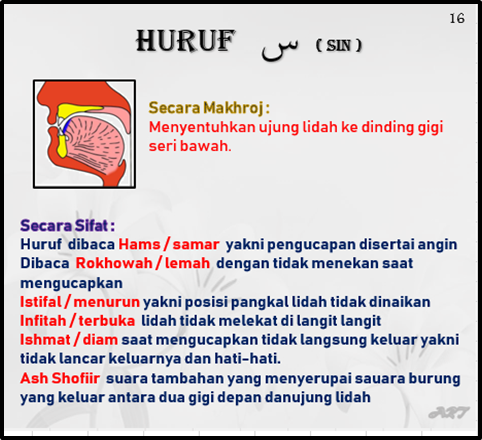 16

HURUF س ( SIN )

Secara Makhroj :
Menyentuhkan ujung lidah ke dinding gigi seri bawah.

Secara Sifat :
Huruf dibaca Hams / samar yakni pengucapan disertai angin
Dibaca Rokhowah / lemah dengan tidak menekan saat mengucapkan
Istifal / menurun yakni posisi pangkal lidah tidak dinaikan
Infitah / terbuka lidah tidak melekat di langit langit
Ishmat / diam saat mengucapkan tidak langsung keluar yakni tidak lancar keluarnya dan hati-hati.
Ash Shofiir suara tambahan yang menyerupai sauara burung yang keluar antara dua gigi depan danujung lidah

ART